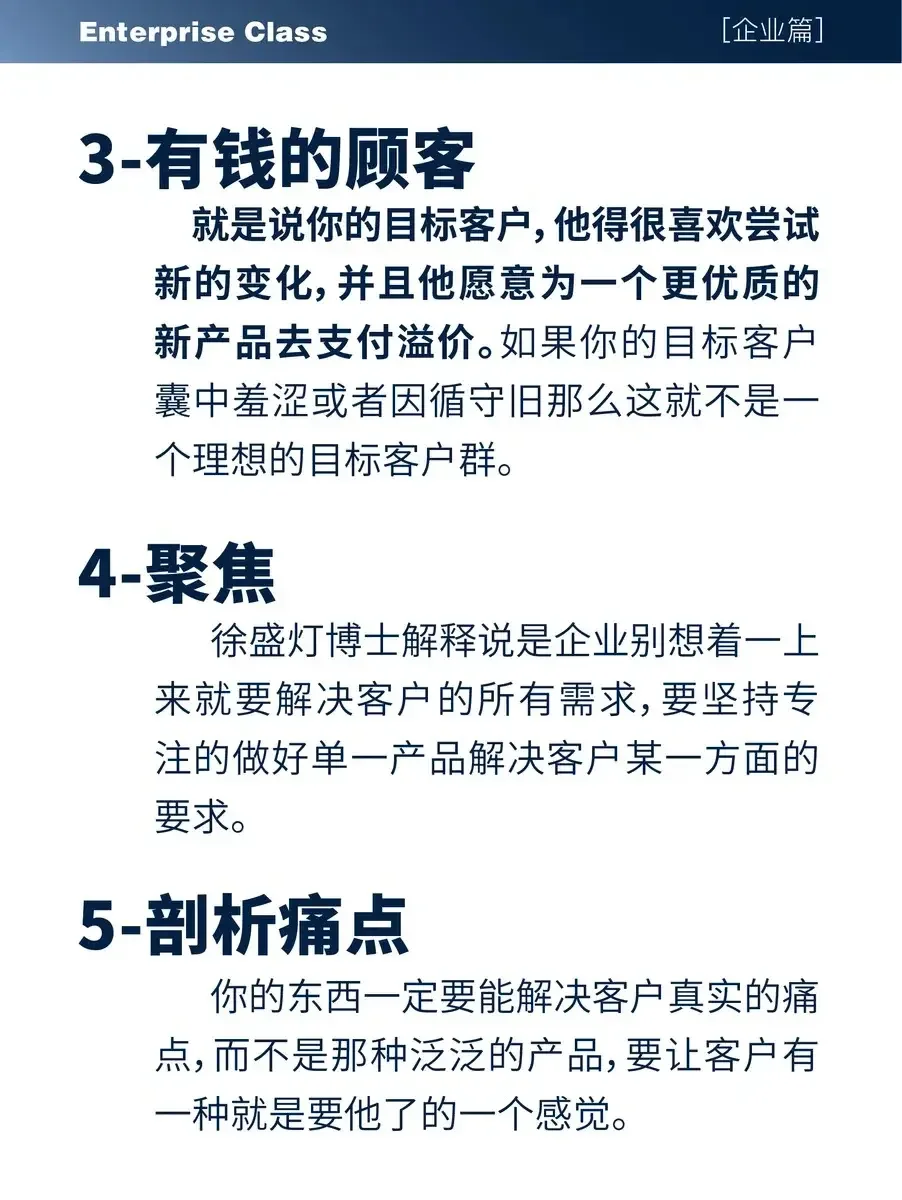 Enterprise Class

[企业篇]

3-有钱的顾客

就是说你的目标客户,他得很喜欢尝试新的变化,并且他愿意为一个更优质的新产品去支付溢价。如果你的目标客户囊中羞涩或者因循守旧那么这就不是一个理想的目标客户群。

4-聚焦

徐盛灯博士解释说是企业别想着一上来就要解决客户的所有需求,要坚持专注的做好单一产品解决客户某一方面的要求。

5-剖析痛点

你的东西一定要能解决客户真实的痛点,而不是那种泛泛的产品,要让客户有一种就是要他了的一个感觉。